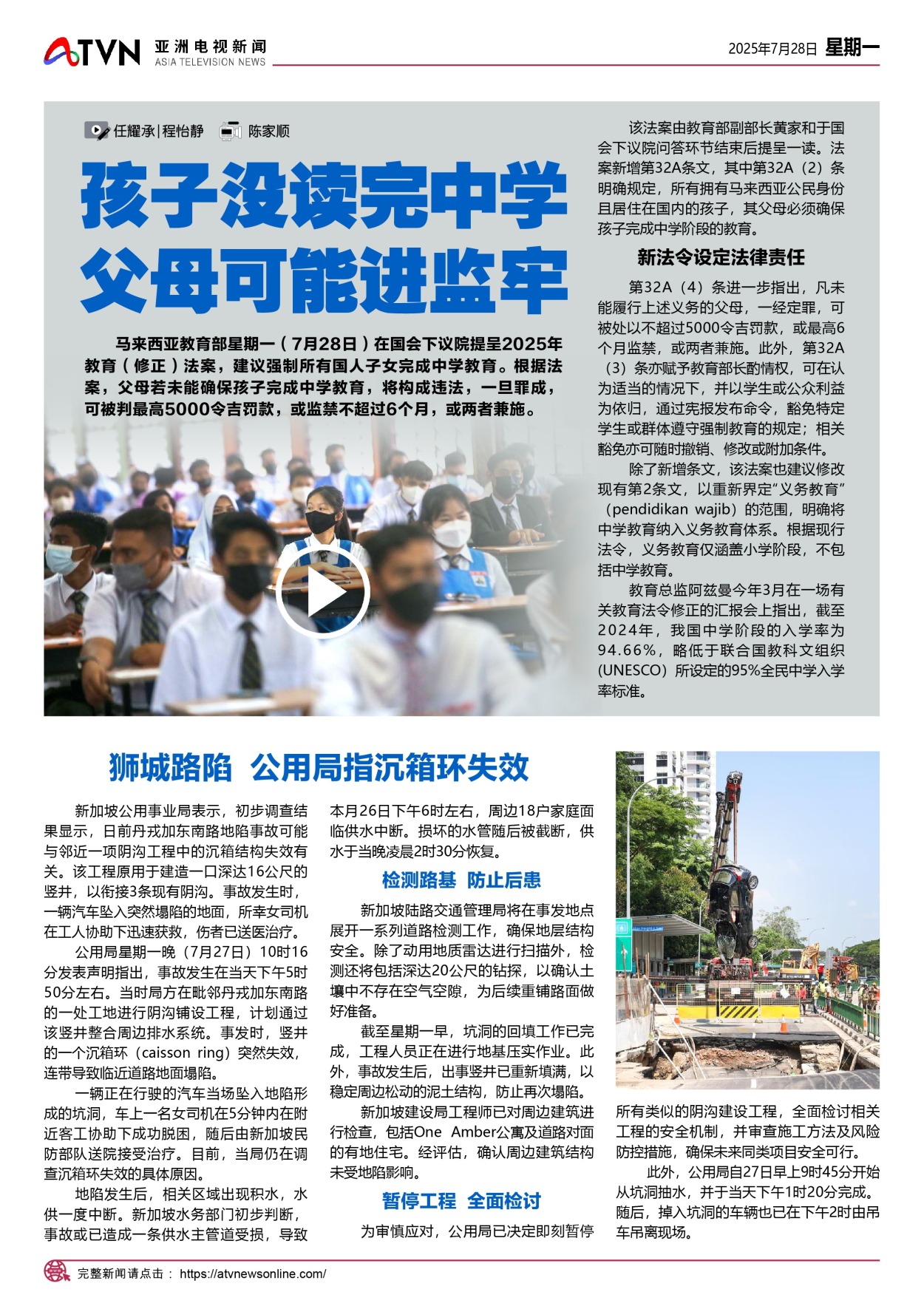 ATVN 亚洲电视新闻
ASIA TELEVISION NEWS

2025年7月28日 星期一

任耀承|程怡静 陈家顺

孩子没读完中学
父母可能进监牢

马来西亚教育部星期一（7月28日）在国会下议院提呈2025年教育（修正）法案，建议强制所有国人子女完成中学教育。根据法案，父母若未能确保孩子完成中学教育，将构成违法，一旦罪成，可被判最高5000令吉罚款，或监禁不超过6个月，或两者兼施。

该法案由教育部副部长黄家和于国会下议院问答环节结束后提呈一读。法案新增第32A条文，其中第32A（2）条明确规定，所有拥有马来西亚公民身份且居住在国内的孩子，其父母必须确保孩子完成中学阶段的教育。

新法令设定法律责任

第32A（4）条进一步指出，凡未能履行上述义务的父母，一经定罪，可被处以不超过5000令吉罚款，或最高6个月监禁，或两者兼施。此外，第32A（3）条亦赋予教育部长酌情权，可在认为适当的情况下，并以学生或公众利益为依归，通过宪报发布命令，豁免特定学生或群体遵守强制教育的规定；相关豁免亦可随时撤销、修改或附加条件。

除了新增条文，该法案也建议修改现有第2条文，以重新界定“义务教育”（pendidikan wajib）的范围，明确将中学教育纳入义务教育体系。根据现行法令，义务教育仅涵盖小学阶段，不包括中学教育。

教育总监阿兹曼今年3月在一场有关教育法令修正的汇报会上指出，截至2024年，我国中学阶段的入学率为94.66%，略低于联合国教科文组织(UNESCO）所设定的95%全民中学入学率标准。

狮城路陷 公用局指沉箱环失效

新加坡公用事业局表示，初步调查结果显示，日前丹戎加东南路地陷事故可能与邻近一项阴沟工程中的沉箱结构失效有关。该工程原用于建造一口深达16公尺的竖井，以衔接3条现有阴沟。事故发生时，一辆汽车坠入突然塌陷的地面，所幸女司机在工人协助下迅速获救，伤者已送医治疗。

公用局星期一晚（7月27日）10时16分发表声明指出，事故发生在当天下午5时50分左右。当时局方在毗邻丹戎加东南路的一处工地进行阴沟铺设工程，计划通过该竖井整合周边排水系统。事发时，竖井的一个沉箱环（caisson ring）突然失效，连带导致临近道路地面塌陷。

一辆正在行驶的汽车当场坠入地陷形成的坑洞，车上一名女司机在5分钟内在附近客工协助下成功脱困，随后由新加坡民防部队送院接受治疗。目前，当局仍在调查沉箱环失效的具体原因。

地陷发生后，相关区域出现积水，水供一度中断。新加坡水务部门初步判断，事故或已造成一条供水主管道受损，导致本月26日下午6时左右，周边18户家庭面临供水中断。损坏的水管随后被截断，供水于当晚凌晨2时30分恢复。

检测路基 防止后患

新加坡陆路交通管理局将在事发地点展开一系列道路检测工作，确保地层结构安全。除了动用地质雷达进行扫描外，检测还将包括深达20公尺的钻探，以确认土壤中不存在空气空隙，为后续重铺路面做好准备。

截至星期一早，坑洞的回填工作已完成，工程人员正在进行地基压实作业。此外，事故发生后，出事竖井已重新填满，以稳定周边松动的泥土结构，防止再次塌陷。

新加坡建设局工程师已对周边建筑进行检查，包括One Amber公寓及道路对面的有地住宅。经评估，确认周边建筑结构未受地陷影响。

暂停工程 全面检讨

为审慎应对，公用局已决定即刻暂停所有类似的阴沟建设工程，全面检讨相关工程的安全机制，并审查施工方法及风险防控措施，确保未来同类项目安全可行。

此外，公用局自27日早上9时45分开始从坑洞抽水，并于当天下午1时20分完成。随后，掉入坑洞的车辆也已在下午2时由吊车吊离现场。

完整新闻请点击： https://atvnewsonline.com/